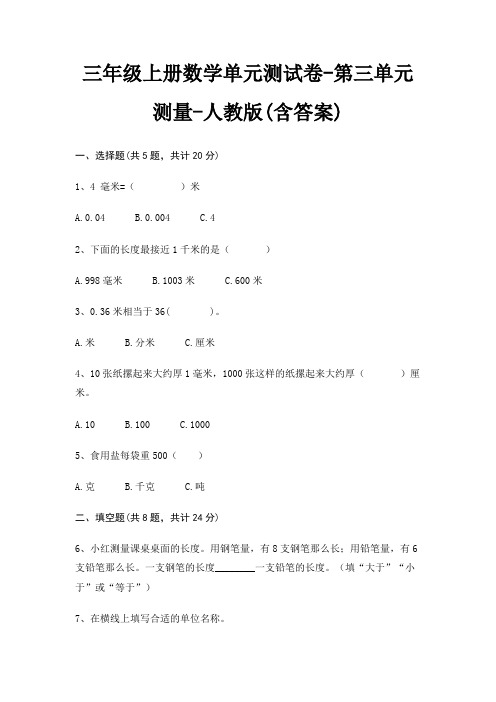 三年级上册数学单元测试卷-第三单元测量-人教版(含答案)

一、选择题(共5题，共计20分)

1、4 毫米=（　　　）米

A.0.04　　B.0.004　　C.4

2、下面的长度最接近1千米的是（　　　）

A.998毫米　　B.1003米　　C.600米

3、0.36米相当于36(　　　)。

A.米　　B.分米　　C.厘米

4、10张纸摞起来大约厚1毫米，1000张这样的纸摞起来大约厚（　　　）厘米。

A.10　　B.100　　C.1000

5、食用盐每袋重500（　　）

A.克　　B.千克　　C.吨

二、填空题(共8题，共计24分)

6、小红测量课桌桌面的长度。用钢笔量，有8支钢笔那么长；用铅笔量，有6支铅笔那么长。一支钢笔的长度________一支铅笔的长度。（填“大于”“小于”或“等于”）

7、在横线上填写合适的单位名称。